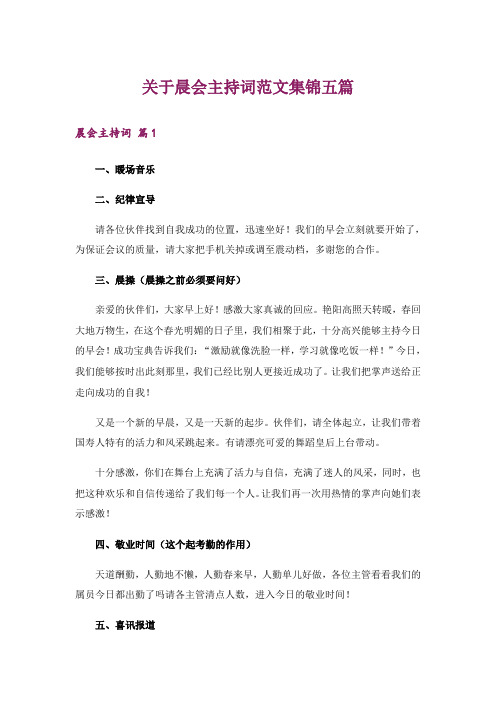 关于晨会主持词范文集锦五篇

晨会主持词 篇1

一、暖场音乐

二、纪律宣导

请各位伙伴找到自我成功的位置，迅速坐好！我们的早会立刻就要开始了，为保证会议的质量，请大家把手机关掉或调至震动档，多谢您的合作。

三、晨操（晨操之前必须要问好）

亲爱的伙伴们，大家早上好！感激大家真诚的回应。艳阳高照天转暖，春回大地万物生，在这个春光明媚的日子里，我们相聚于此，十分高兴能够主持今日的早会！成功宝典告诉我们：“激励就像洗脸一样，学习就像吃饭一样！”今日，我们能够按时出此刻那里，我们已经比别人更接近成功了。让我们把掌声送给正走向成功的自我！

又是一个新的早晨，又是一天新的起步。伙伴们，请全体起立，让我们带着国寿人特有的活力和风采跳起来。有请漂亮可爱的舞蹈皇后上台带动。

十分感激，你们在舞台上充满了活力与自信，充满了迷人的风采，同时，也把这种欢乐和自信传递给了我们每一个人。让我们再一次用热情的掌声向她们表示感激！

四、敬业时间（这个起考勤的作用）

天道酬勤，人勤地不懒，人勤春来早，人勤单儿好做，各位主管看看我们的属员今日都出勤了吗请各主管清点人数，进入今日的敬业时间！

五、喜讯报道